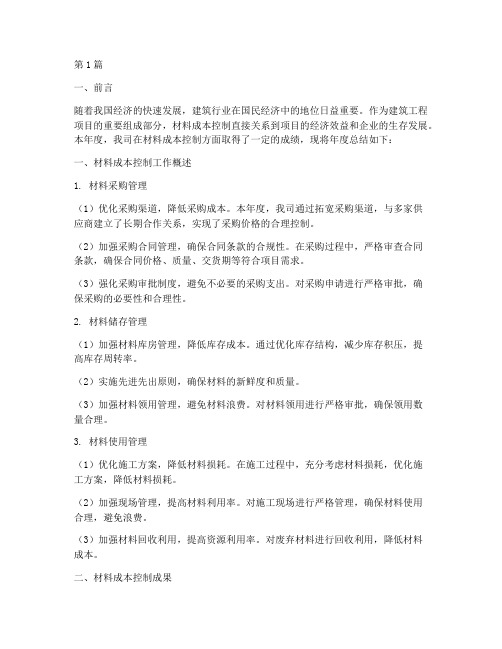 第1篇

一、前言

随着我国经济的快速发展，建筑行业在国民经济中的地位日益重要。作为建筑工程项目的重要组成部分，材料成本控制直接关系到项目的经济效益和企业的生存发展。本年度，我司在材料成本控制方面取得了一定的成绩，现将年度总结如下：

一、材料成本控制工作概述

1. 材料采购管理

（1）优化采购渠道，降低采购成本。本年度，我司通过拓宽采购渠道，与多家供应商建立了长期合作关系，实现了采购价格的合理控制。

（2）加强采购合同管理，确保合同条款的合规性。在采购过程中，严格审查合同条款，确保合同价格、质量、交货期等符合项目需求。

（3）强化采购审批制度，避免不必要的采购支出。对采购申请进行严格审批，确保采购的必要性和合理性。

2. 材料储存管理

（1）加强材料库房管理，降低库存成本。通过优化库存结构，减少库存积压，提高库存周转率。

（2）实施先进先出原则，确保材料的新鲜度和质量。

（3）加强材料领用管理，避免材料浪费。对材料领用进行严格审批，确保领用数量合理。

3. 材料使用管理

（1）优化施工方案，降低材料损耗。在施工过程中，充分考虑材料损耗，优化施工方案，降低材料损耗。

（2）加强现场管理，提高材料利用率。对施工现场进行严格管理，确保材料使用合理，避免浪费。

（3）加强材料回收利用，提高资源利用率。对废弃材料进行回收利用，降低材料成本。

二、材料成本控制成果